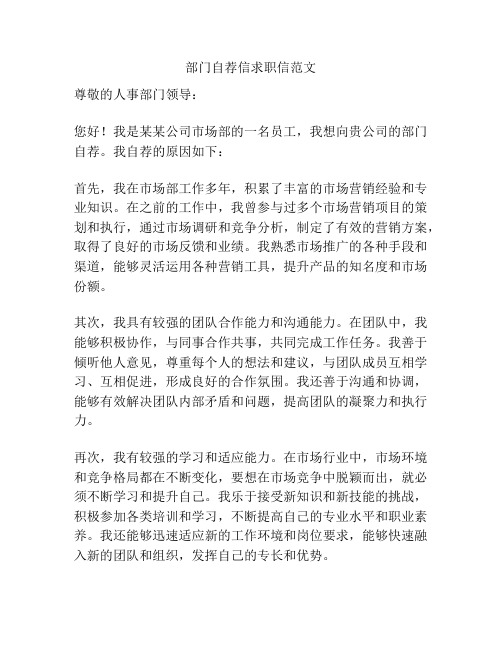 部门自荐信求职信范文

尊敬的人事部门领导：

您好！我是某某公司市场部的一名员工，我想向贵公司的部门自荐。我自荐的原因如下：

首先，我在市场部工作多年，积累了丰富的市场营销经验和专业知识。在之前的工作中，我曾参与过多个市场营销项目的策划和执行，通过市场调研和竞争分析，制定了有效的营销方案，取得了良好的市场反馈和业绩。我熟悉市场推广的各种手段和渠道，能够灵活运用各种营销工具，提升产品的知名度和市场份额。

其次，我具有较强的团队合作能力和沟通能力。在团队中，我能够积极协作，与同事合作共事，共同完成工作任务。我善于倾听他人意见，尊重每个人的想法和建议，与团队成员互相学习、互相促进，形成良好的合作氛围。我还善于沟通和协调，能够有效解决团队内部矛盾和问题，提高团队的凝聚力和执行力。

再次，我有较强的学习和适应能力。在市场行业中，市场环境和竞争格局都在不断变化，要想在市场竞争中脱颖而出，就必须不断学习和提升自己。我乐于接受新知识和新技能的挑战，积极参加各类培训和学习，不断提高自己的专业水平和职业素养。我还能够迅速适应新的工作环境和岗位要求，能够快速融入新的团队和组织，发挥自己的专长和优势。